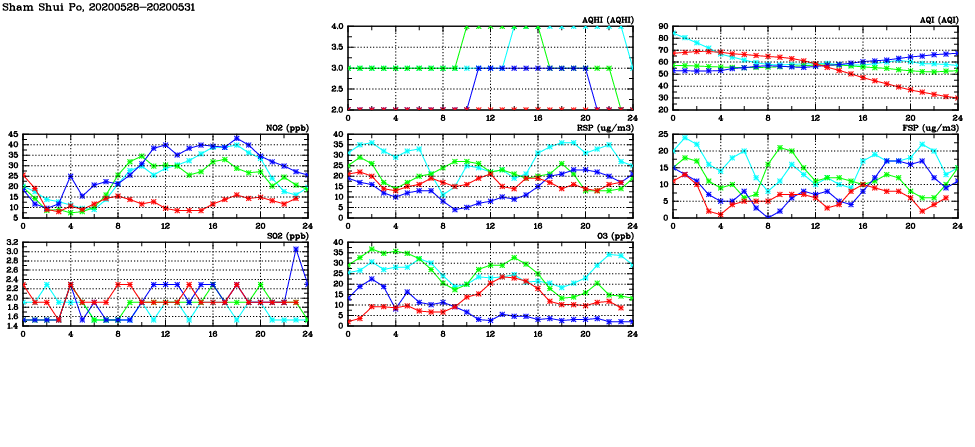 Sham Shui Po, 20200528-20200531

AQHI (AQHI)
4.0
3.5
3.0
2.5
2.0
0 4 8 12 16 20 24

AQI (AQI)
90
80
70
60
50
40
30
20
0 4 8 12 16 20 24

NO2 (ppb)
45
40
35
30
25
20
15
10
5
0 4 8 12 16 20 24

RSP (ug/m3)
40
35
30
25
20
15
10
5
0
0 4 8 12 16 20 24

FSP (ug/m3)
25
20
15
10
5
0
0 4 8 12 16 20 24

SO2 (ppb)
3.2
3.0
2.8
2.6
2.4
2.2
2.0
1.8
1.6
1.4
0 4 8 12 16 20 24

O3 (ppb)
40
35
30
25
20
15
10
5
0
0 4 8 12 16 20 24